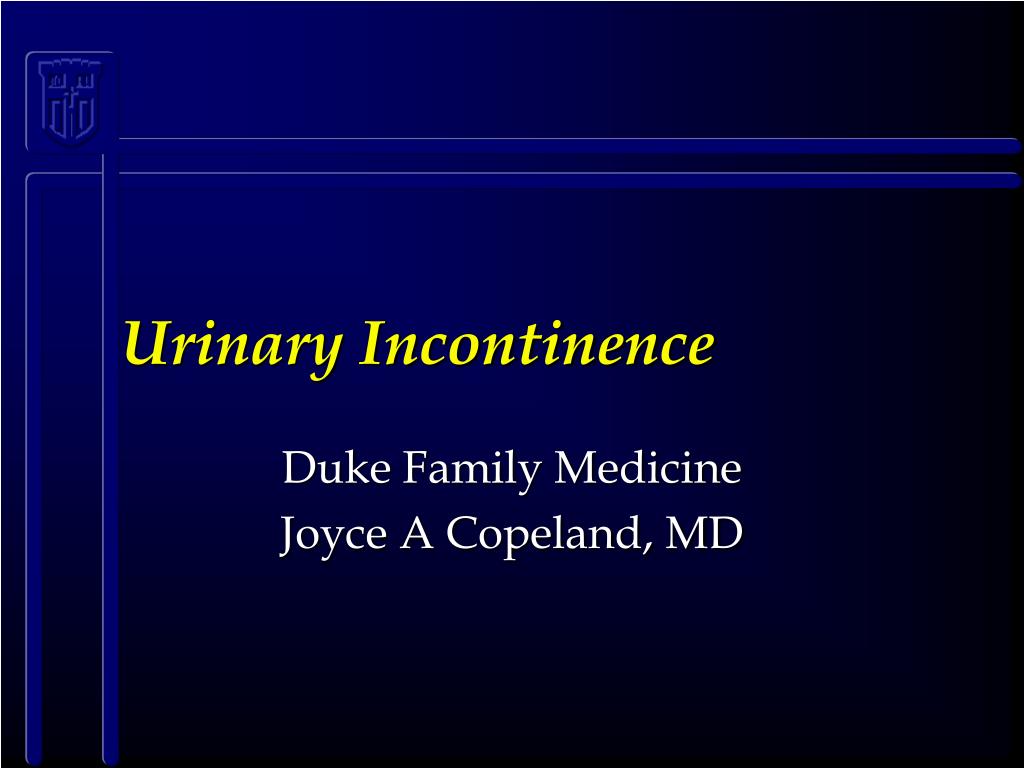 Urinary Incontinence

Duke Family Medicine
Joyce A Copeland, MD